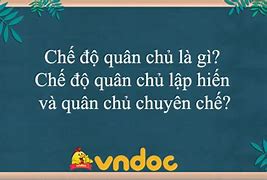 Chế độ quân chủ là gì?
Chế độ quân chủ lập hiến và quân chủ chuyên chế?

vndoc